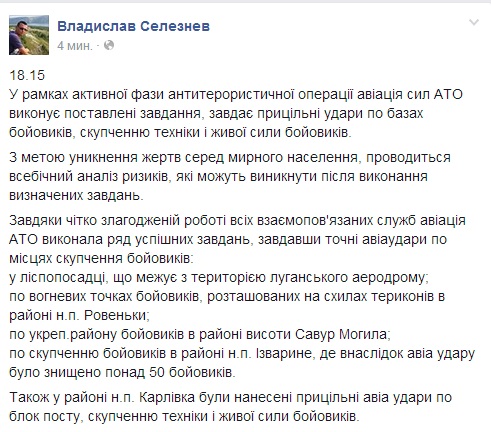 Владислав Селезнев
4 мин. ·

18.15
У рамках активної фази антитерористичної операції авіація сил АТО виконує поставлені завдання, завдає прицільні удари по базах бойовиків, скупченню техніки і живої сили бойовиків.

З метою уникнення жертв серед мирного населення, проводиться всебічний аналіз ризиків, які можуть виникнути після виконання визначених завдань.

Завдяки чітко злагодженій роботі всіх взаємопов'язаних служб авіація АТО виконала ряд успішних завдань, завдавши точні авіаудари по місцях скупчення бойовиків:
у лісопосадці, що межує з територією луганського аеродрому;
по вогневих точках бойовиків, розташованих на схилах териконів в районі н.п. Ровеньки;
по укреп.району бойовиків в районі висоти Савур Могила;
по скупченню бойовиків в районі н.п. Ізварине, де внаслідок авіа удару було знищено понад 50 бойовиків.

Також у районі н.п. Карлівка були нанесені прицільні авіа удари по блок посту, скупченню техніки і живої сили бойовиків.